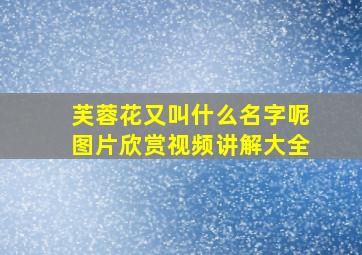 芙蓉花又叫什么名字呢
图片欣赏视频讲解大全